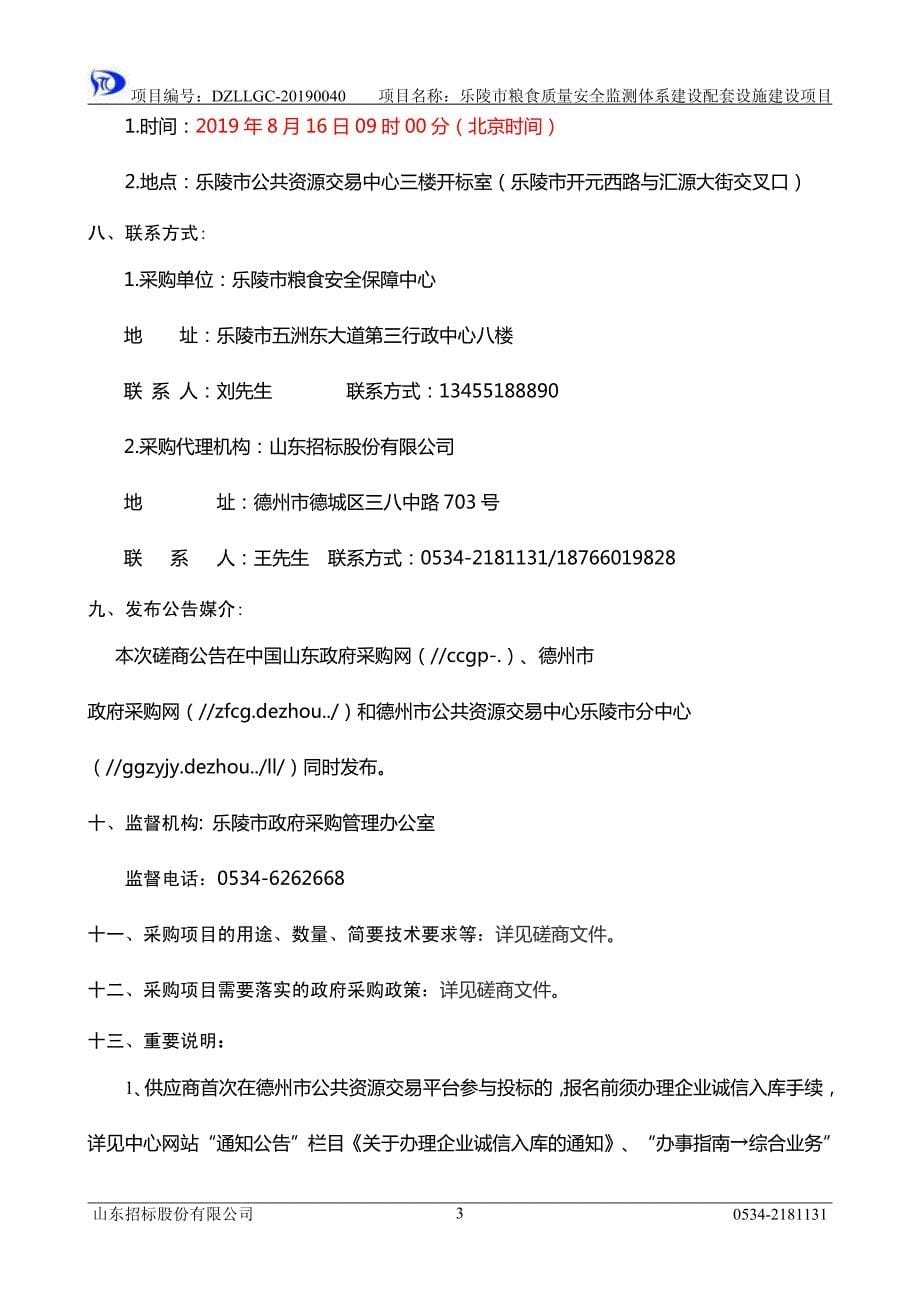 项目编号：DZLLGC-20190040　　项目名称：乐陵市粮食质量安全监测体系建设配套设施建设项目

1.时间：2019 年 8 月 16 日 09 时 00 分（北京时间）

2.地点：乐陵市公共资源交易中心三楼开标室（乐陵市开元西路与汇源大街交叉口）

八、联系方式：

1.采购单位：乐陵市粮食安全保障中心

地　　址：乐陵市五洲东大道第三行政中心八楼

联 系 人：刘先生　　　　联系方式：13455188890

2.采购代理机构：山东招标股份有限公司

地　　　址：德州市德城区三八中路 703 号

联　系　人：王先生　联系方式：0534-2181131/18766019828

九、发布公告媒介：

本次磋商公告在中国山东政府采购网（//ccgp-.）、德州市政府采购网（//zfcg.dezhou../）和德州市公共资源交易中心乐陵市分中心（//ggzyjy.dezhou../ll/）同时发布。

十、监督机构: 乐陵市政府采购管理办公室

监督电话：0534-6262668

十一、采购项目的用途、数量、简要技术要求等：详见磋商文件。

十二、采购项目需要落实的政府采购政策：详见磋商文件。

十三、重要说明：

1、供应商首次在德州市公共资源交易平台参与投标的，报名前须办理企业诚信入库手续，详见中心网站“通知公告”栏目《关于办理企业诚信入库的通知》、“办事指南→综合业务”

山东招标股份有限公司　　3　　0534-2181131